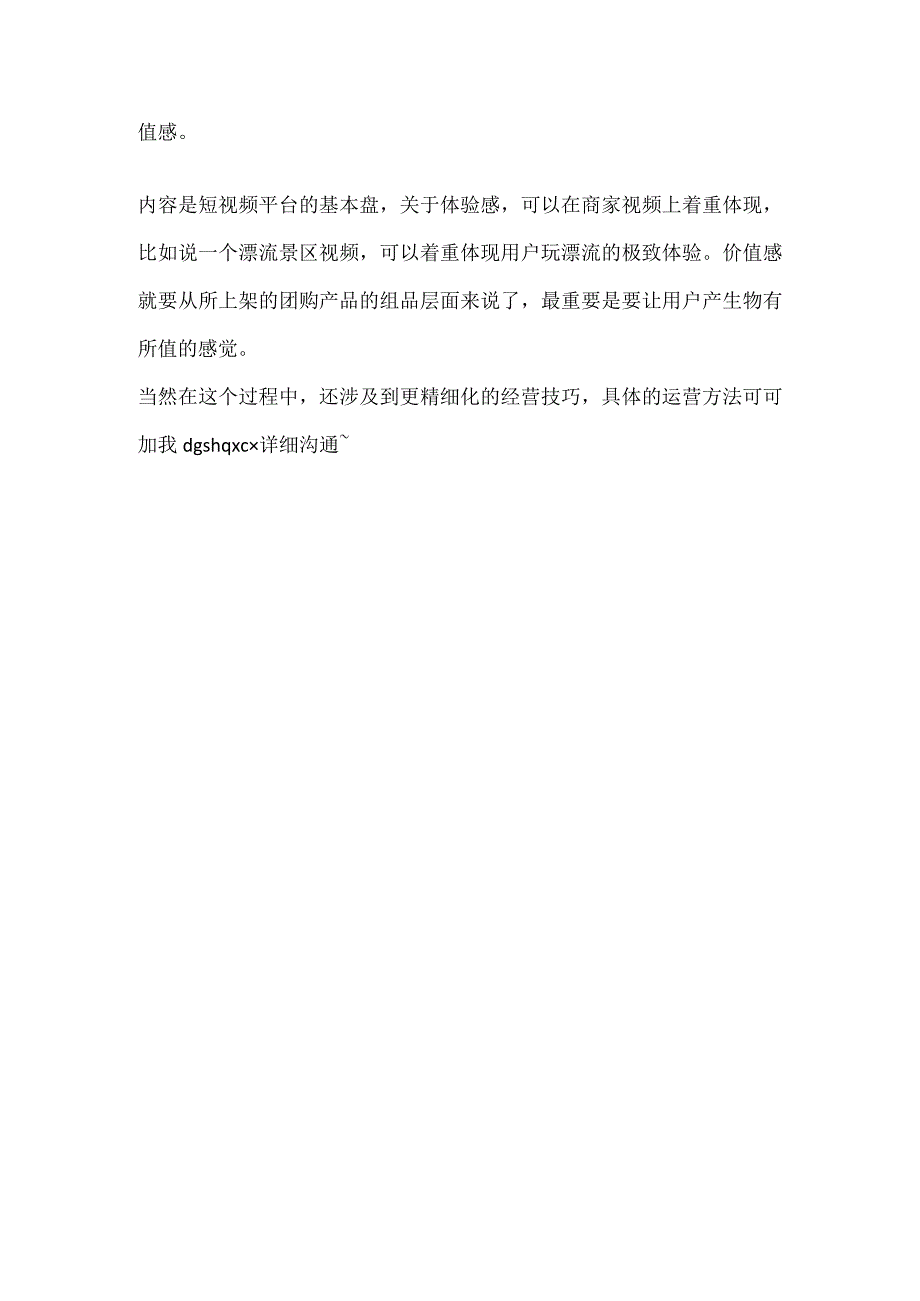 值感。

内容是短视频平台的基本盘，关于体验感，可以在商家视频上着重体现，比如说一个漂流景区视频，可以着重体现用户玩漂流的极致体验。价值感就要从所上架的团购产品的组品层面来说了，最重要是要让用户产生物有所值的感觉。

当然在这个过程中，还涉及到更精细化的经营技巧，具体的运营方法可可加我 dgshqxc×详细沟通~